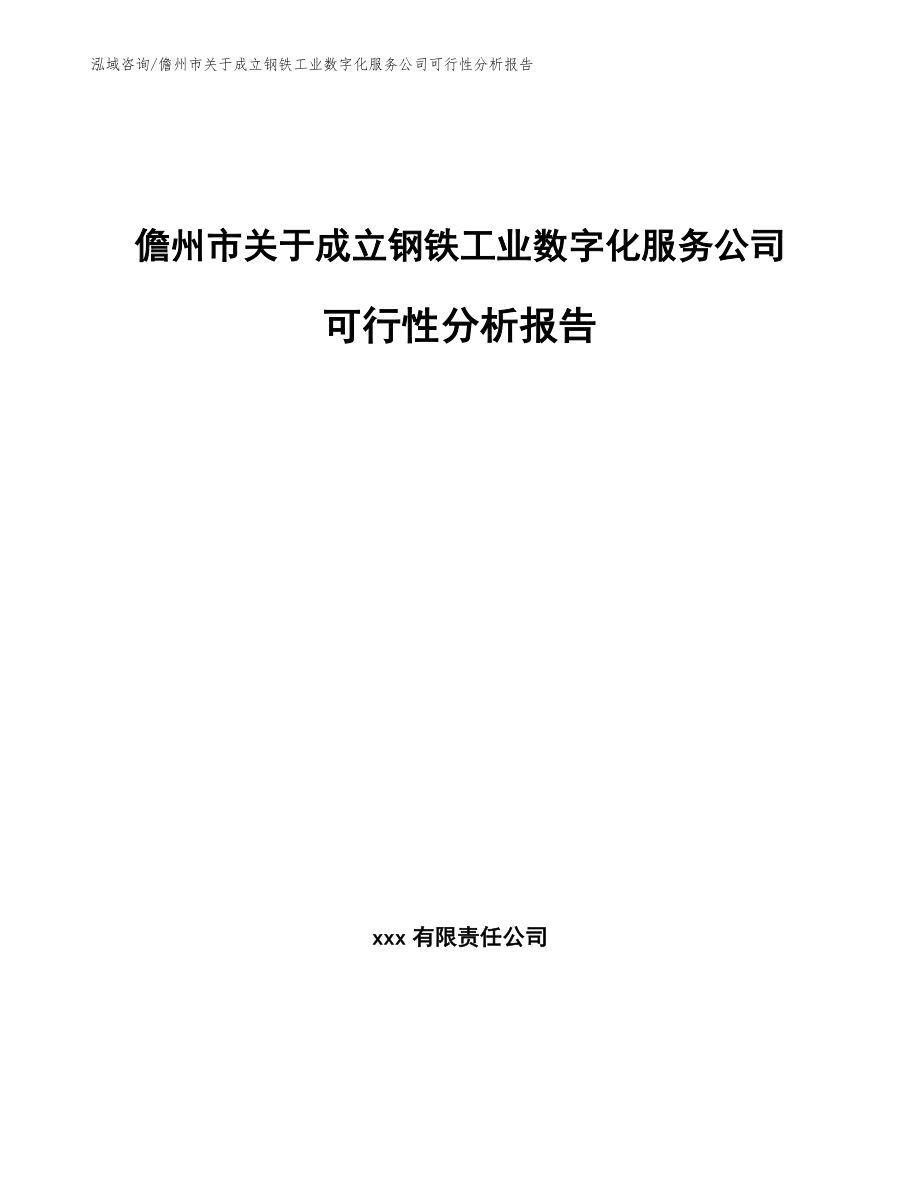 泓域咨询/儋州市关于成立钢铁工业数字化服务公司可行性分析报告

儋州市关于成立钢铁工业数字化服务公司可行性分析报告

xxx 有限责任公司